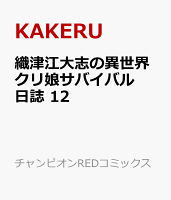 KAKERU

織津江大志の異世界クリ娘サバイバル日誌 12

チャンピオンREDコミックス